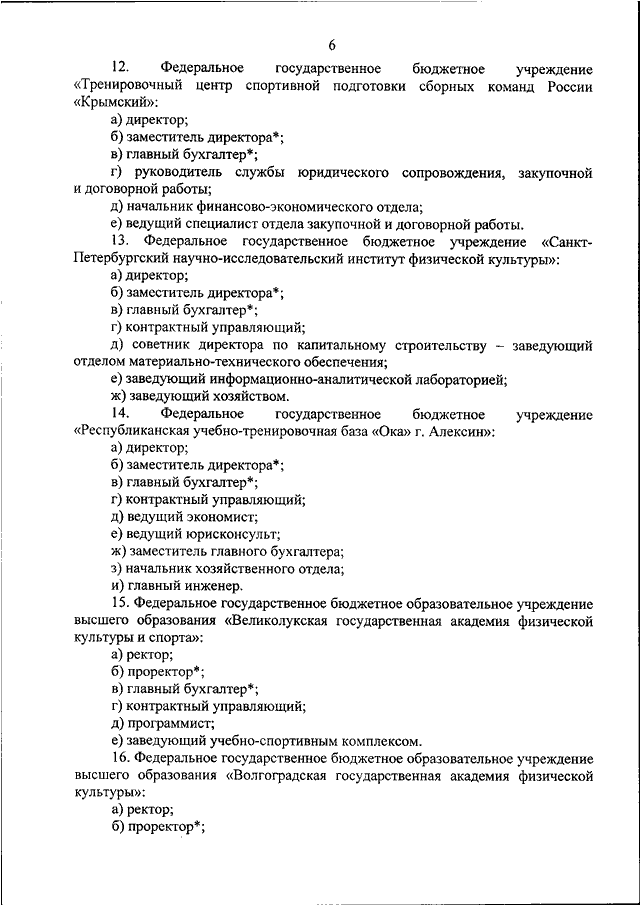 6

12. Федеральное государственное бюджетное учреждение «Тренировочный центр спортивной подготовки сборных команд России «Крымский»:

а) директор;

б) заместитель директора*;

в) главный бухгалтер*;

г) руководитель службы юридического сопровождения, закупочной и договорной работы;

д) начальник финансово-экономического отдела;

е) ведущий специалист отдела закупочной и договорной работы.

13. Федеральное государственное бюджетное учреждение «Санкт-Петербургский научно-исследовательский институт физической культуры»:

а) директор;

б) заместитель директора*;

в) главный бухгалтер*;

г) контрактный управляющий;

д) советник директора по капитальному строительству – заведующий отделом материально-технического обеспечения;

е) заведующий информационно-аналитической лабораторией;

ж) заведующий хозяйством.

14. Федеральное государственное бюджетное учреждение «Республиканская учебно-тренировочная база «Ока» г. Алексин»:

а) директор;

б) заместитель директора*;

в) главный бухгалтер*;

г) контрактный управляющий;

д) ведущий экономист;

е) ведущий юрисконсульт;

ж) заместитель главного бухгалтера;

з) начальник хозяйственного отдела;

и) главный инженер.

15. Федеральное государственное бюджетное образовательное учреждение высшего образования «Великолукская государственная академия физической культуры и спорта»:

а) ректор;

б) проректор*;

в) главный бухгалтер*;

г) контрактный управляющий;

д) программист;

е) заведующий учебно-спортивным комплексом.

16. Федеральное государственное бюджетное образовательное учреждение высшего образования «Волгоградская государственная академия физической культуры»:

а) ректор;

б) проректор*;